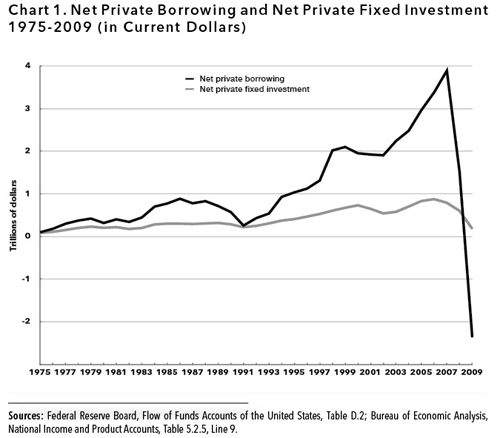 Chart 1. Net Private Borrowing and Net Private Fixed Investment 1975-2009 (in Current Dollars)

Net private borrowing
Net private fixed investment

Trillions of dollars

4
3
2
1
0
-1
-2

1975 1977 1979 1981 1983 1985 1987 1989 1991 1993 1995 1997 1999 2001 2003 2005 2007 2009

Sources: Federal Reserve Board, Flow of Funds Accounts of the United States, Table D.2; Bureau of Economic Analysis, National Income and Product Accounts, Table 5.2.5, Line 9.